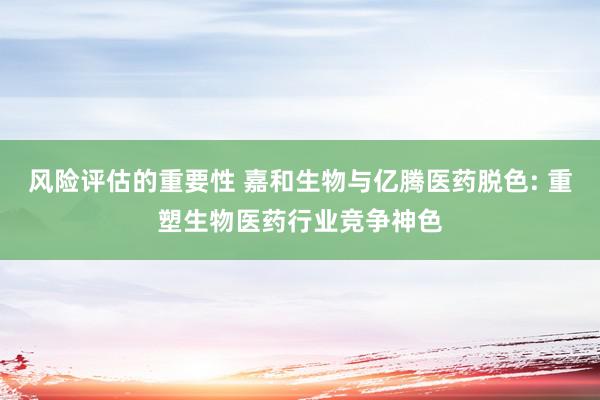 风险评估的重要性 嘉和生物与亿腾医药脱色: 重塑生物医药行业竞争神色